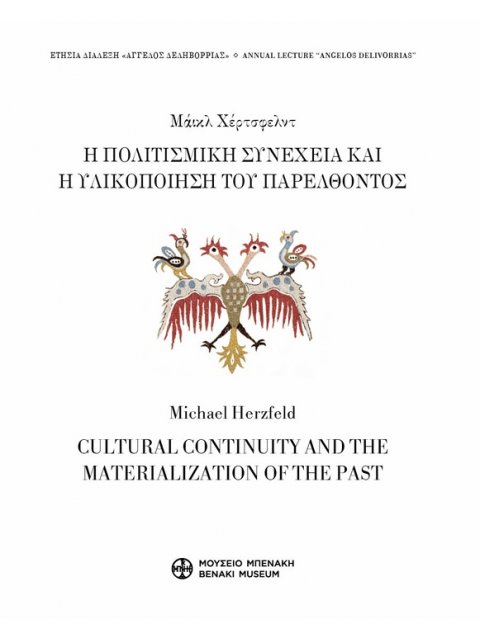 ΕΤΗΣΙΑ ΔΙΑΛΕΞΗ «ΑΓΓΕΛΟΣ ΔΕΛΗΒΟΡΡΙΑΣ» ◇ ANNUAL LECTURE "ANGELOS DELIVORRIAS"

Μάικλ Χέρτσφελντ

Η ΠΟΛΙΤΙΣΜΙΚΗ ΣΥΝΕΧΕΙΑ ΚΑΙ Η ΥΛΙΚΟΠΟΙΗΣΗ ΤΟΥ ΠΑΡΕΛΘΟΝΤΟΣ

Michael Herzfeld

CULTURAL CONTINUITY AND THE MATERIALIZATION OF THE PAST

ΜΟΥΣΕΙΟ ΜΠΕΝΑΚΗ
BENAKI MUSEUM